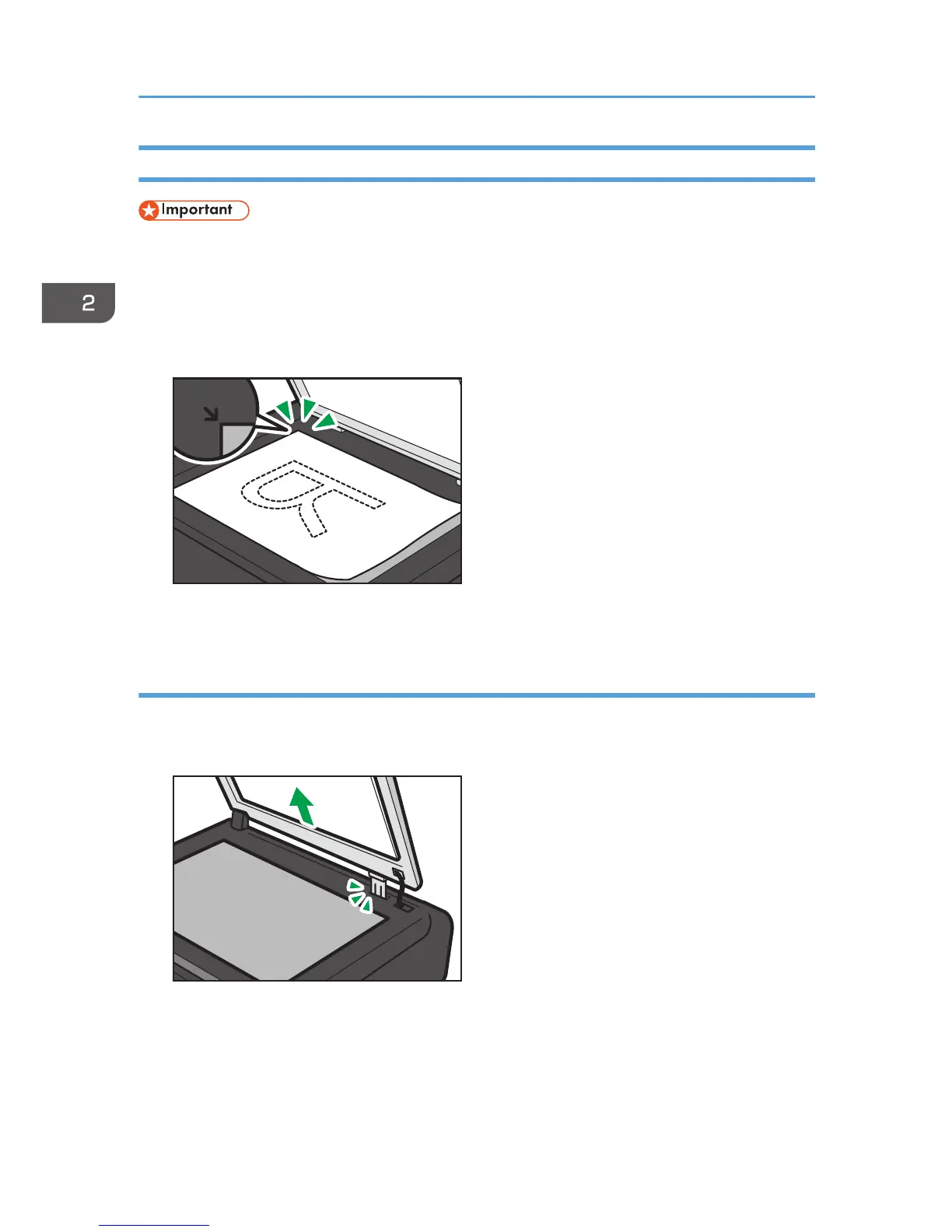 Important

2